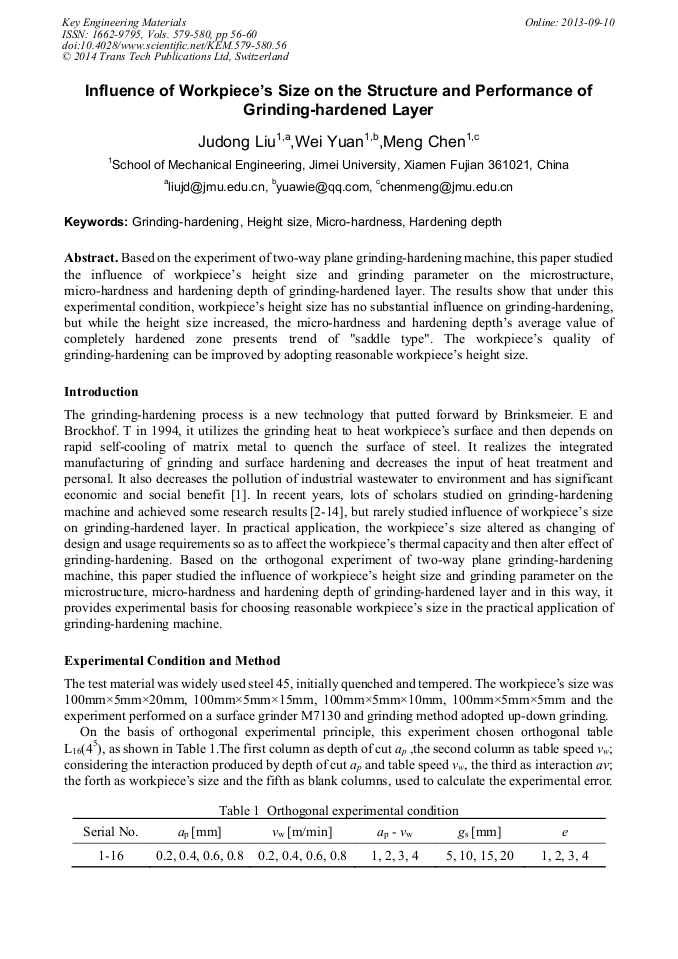 Key Engineering Materials
ISSN: 1662-9795, Vols. 579-580, pp 56-60
doi:10.4028/www.scientific.net/KEM.579-580.56
© 2014 Trans Tech Publications Ltd, Switzerland

Online: 2013-09-10

Influence of Workpiece's Size on the Structure and Performance of Grinding-hardened Layer

Judong Liu$^{1,a}$,Wei Yuan$^{1,b}$,Meng Chen$^{1,c}$

$^1$School of Mechanical Engineering, Jimei University, Xiamen Fujian 361021, China

$^a$liujd@jmu.edu.cn, $^b$yuawie@qq.com, $^c$chenmeng@jmu.edu.cn

Keywords: Grinding-hardening, Height size, Micro-hardness, Hardening depth

Abstract. Based on the experiment of two-way plane grinding-hardening machine, this paper studied the influence of workpiece's height size and grinding parameter on the microstructure, micro-hardness and hardening depth of grinding-hardened layer. The results show that under this experimental condition, workpiece's height size has no substantial influence on grinding-hardening, but while the height size increased, the micro-hardness and hardening depth's average value of completely hardened zone presents trend of "saddle type". The workpiece's quality of grinding-hardening can be improved by adopting reasonable workpiece's height size.

Introduction

The grinding-hardening process is a new technology that putted forward by Brinksmeier. E and Brockhof. T in 1994, it utilizes the grinding heat to heat workpiece's surface and then depends on rapid self-cooling of matrix metal to quench the surface of steel. It realizes the integrated manufacturing of grinding and surface hardening and decreases the input of heat treatment and personal. It also decreases the pollution of industrial wastewater to environment and has significant economic and social benefit [1]. In recent years, lots of scholars studied on grinding-hardening machine and achieved some research results [2-14], but rarely studied influence of workpiece's size on grinding-hardened layer. In practical application, the workpiece's size altered as changing of design and usage requirements so as to affect the workpiece's thermal capacity and then alter effect of grinding-hardening. Based on the orthogonal experiment of two-way plane grinding-hardening machine, this paper studied the influence of workpiece's height size and grinding parameter on the microstructure, micro-hardness and hardening depth of grinding-hardened layer and in this way, it provides experimental basis for choosing reasonable workpiece's size in the practical application of grinding-hardening machine.

Experimental Condition and Method

The test material was widely used steel 45, initially quenched and tempered. The workpiece's size was 100mm×5mm×20mm, 100mm×5mm×15mm, 100mm×5mm×10mm, 100mm×5mm×5mm and the experiment performed on a surface grinder M7130 and grinding method adopted up-down grinding.

On the basis of orthogonal experimental principle, this experiment chosen orthogonal table $L_{16}(4^5)$, as shown in Table 1.The first column as depth of cut $a_p$ ,the second column as table speed $v_w$; considering the interaction produced by depth of cut $a_p$ and table speed $v_w$, the third as interaction $av$; the forth as workpiece's size and the fifth as blank columns, used to calculate the experimental error.

Table 1 Orthogonal experimental condition

| Serial No. | $a_p$ [mm] | $v_w$ [m/min] | $a_p$ - $v_w$ | $g_s$ [mm] | $e$ |
|---|---|---|---|---|---|
| 1-16 | 0.2, 0.4, 0.6, 0.8 | 0.2, 0.4, 0.6, 0.8 | 1, 2, 3, 4 | 5, 10, 15, 20 | 1, 2, 3, 4 |